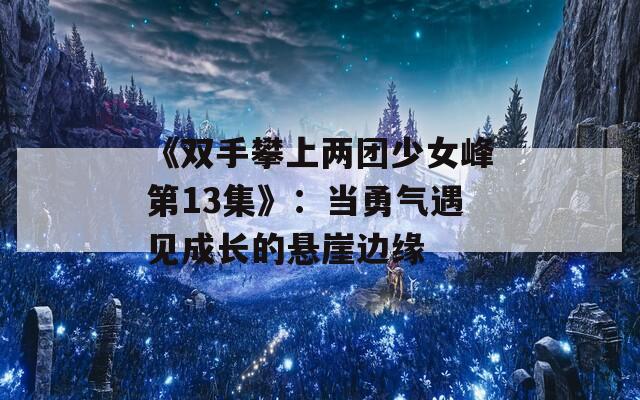 《双手攀上两团少女峰第13集》：当勇气遇见成长的悬崖边缘